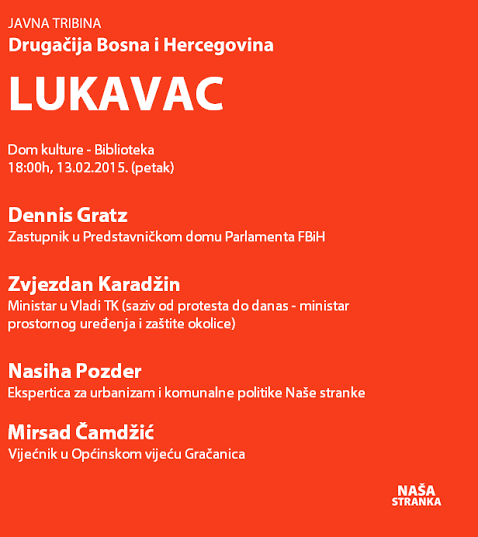 JAVNA TRIBINA
Drugačija Bosna i Hercegovina

LUKAVAC

Dom kulture - Biblioteka
18:00h, 13.02.2015. (petak)

Dennis Gratz
Zastupnik u Predstavničkom domu Parlamenta FBiH

Zvjezdan Karadžin
Ministar u Vladi TK (saziv od protesta do danas - ministar prostornog uređenja i zaštite okolice)

Nasiha Pozder
Ekspertica za urbanizam i komunalne politike Naše stranke

Mirsad Čamdžić
Vijećnik u Općinskom vijeću Gračanica

NAŠA
STRANKA